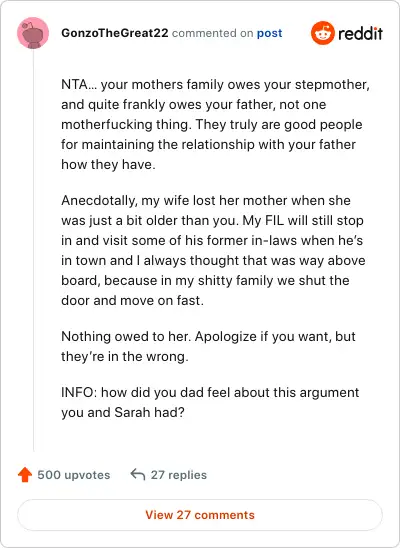 GonzoTheGreat22 commented on post

reddit

NTA... your mothers family owes your stepmother, and quite frankly owes your father, not one motherfucking thing. They truly are good people for maintaining the relationship with your father how they have.

Anecdotally, my wife lost her mother when she was just a bit older than you. My FIL will still stop in and visit some of his former in-laws when he's in town and I always thought that was way above board, because in my shitty family we shut the door and move on fast.

Nothing owed to her. Apologize if you want, but they're in the wrong.

INFO: how did you dad feel about this argument you and Sarah had?

500 upvotes

27 replies

View 27 comments